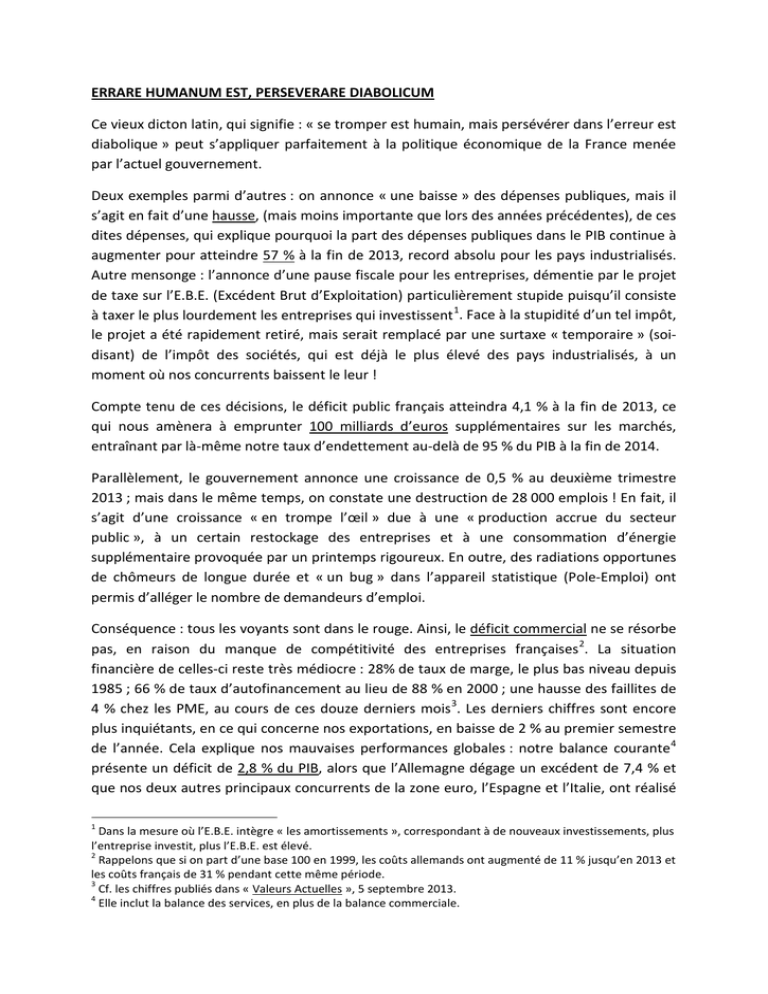 ERRARE HUMANUM EST, PERSEVERARE DIABOLICUM

Ce vieux dicton latin, qui signifie : « se tromper est humain, mais persévérer dans l'erreur est diabolique » peut s'appliquer parfaitement à la politique économique de la France menée par l'actuel gouvernement.

Deux exemples parmi d'autres : on annonce « une baisse » des dépenses publiques, mais il s'agit en fait d'une hausse, (mais moins importante que lors des années précédentes), de ces dites dépenses, qui explique pourquoi la part des dépenses publiques dans le PIB continue à augmenter pour atteindre 57 % à la fin de 2013, record absolu pour les pays industrialisés. Autre mensonge : l'annonce d'une pause fiscale pour les entreprises, démentie par le projet de taxe sur l'E.B.E. (Excédent Brut d'Exploitation) particulièrement stupide puisqu'il consiste à taxer le plus lourdement les entreprises qui investissent$^1$. Face à la stupidité d'un tel impôt, le projet a été rapidement retiré, mais serait remplacé par une surtaxe « temporaire » (soi-disant) de l'impôt des sociétés, qui est déjà le plus élevé des pays industrialisés, à un moment où nos concurrents baissent le leur !

Compte tenu de ces décisions, le déficit public français atteindra 4,1 % à la fin de 2013, ce qui nous amènera à emprunter 100 milliards d'euros supplémentaires sur les marchés, entraînant par là-même notre taux d'endettement au-delà de 95 % du PIB à la fin de 2014.

Parallèlement, le gouvernement annonce une croissance de 0,5 % au deuxième trimestre 2013 ; mais dans le même temps, on constate une destruction de 28 000 emplois ! En fait, il s'agit d'une croissance « en trompe l'œil » due à une « production accrue du secteur public », à un certain restockage des entreprises et à une consommation d'énergie supplémentaire provoquée par un printemps rigoureux. En outre, des radiations opportunes de chômeurs de longue durée et « un bug » dans l'appareil statistique (Pole-Emploi) ont permis d'alléger le nombre de demandeurs d'emploi.

Conséquence : tous les voyants sont dans le rouge. Ainsi, le déficit commercial ne se résorbe pas, en raison du manque de compétitivité des entreprises françaises$^2$. La situation financière de celles-ci reste très médiocre : 28% de taux de marge, le plus bas niveau depuis 1985 ; 66 % de taux d'autofinancement au lieu de 88 % en 2000 ; une hausse des faillites de 4 % chez les PME, au cours de ces douze derniers mois$^3$. Les derniers chiffres sont encore plus inquiétants, en ce qui concerne nos exportations, en baisse de 2 % au premier semestre de l'année. Cela explique nos mauvaises performances globales : notre balance courante$^4$ présente un déficit de 2,8 % du PIB, alors que l'Allemagne dégage un excédent de 7,4 % et que nos deux autres principaux concurrents de la zone euro, l'Espagne et l'Italie, ont réalisé

$^1$ Dans la mesure où l'E.B.E. intègre « les amortissements », correspondant à de nouveaux investissements, plus l'entreprise investit, plus l'E.B.E. est élevé.
$^2$ Rappelons que si on part d'une base 100 en 1999, les coûts allemands ont augmenté de 11 % jusqu'en 2013 et les coûts français de 31 % pendant cette même période.
$^3$ Cf. les chiffres publiés dans « Valeurs Actuelles », 5 septembre 2013.
$^4$ Elle inclut la balance des services, en plus de la balance commerciale.